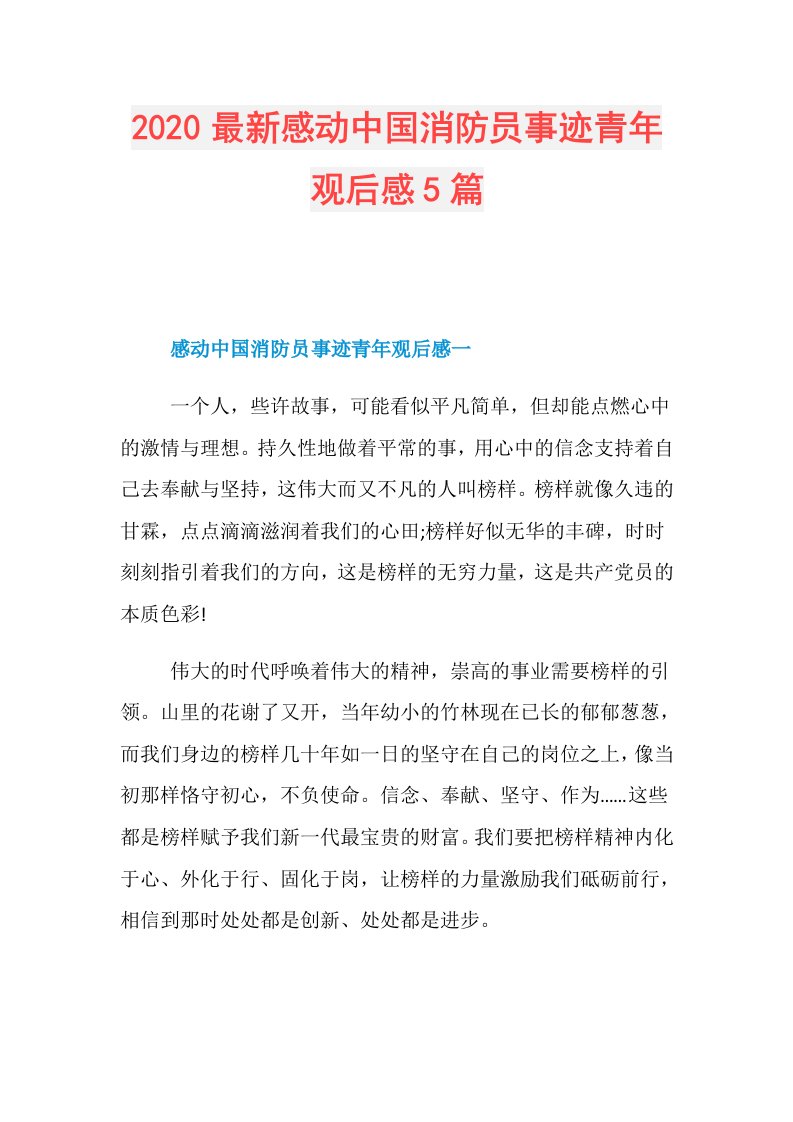 2020 最新感动中国消防员事迹青年观后感 5 篇

感动中国消防员事迹青年观后感一

一个人，些许故事，可能看似平凡简单，但却能点燃心中的激情与理想。持久性地做着平常的事，用心中的信念支持着自己去奉献与坚持，这伟大而又不凡的人叫榜样。榜样就像久违的甘霖，点点滴滴滋润着我们的心田;榜样好似无华的丰碑，时时刻刻指引着我们的方向，这是榜样的无穷力量，这是共产党员的本质色彩!

伟大的时代呼唤着伟大的精神，崇高的事业需要榜样的引领。山里的花谢了又开，当年幼小的竹林现在已长的郁郁葱葱，而我们身边的榜样几十年如一日的坚守在自己的岗位之上，像当初那样恪守初心，不负使命。信念、奉献、坚守、作为……这些都是榜样赋予我们新一代最宝贵的财富。我们要把榜样精神内化于心、外化于行、固化于岗，让榜样的力量激励我们砥砺前行，相信到那时处处都是创新、处处都是进步。